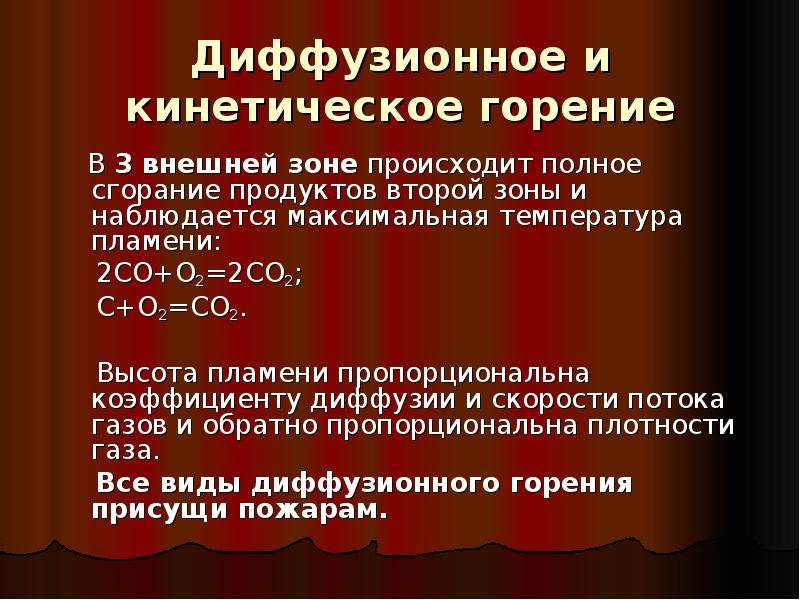 Диффузионное и кинетическое горение

В 3 внешней зоне происходит полное сгорание продуктов второй зоны и наблюдается максимальная температура пламени:

$2CO+O_2=2CO_2$;

$C+O_2=CO_2$.

Высота пламени пропорциональна коэффициенту диффузии и скорости потока газов и обратно пропорциональна плотности газа.

Все виды диффузионного горения присущи пожарам.